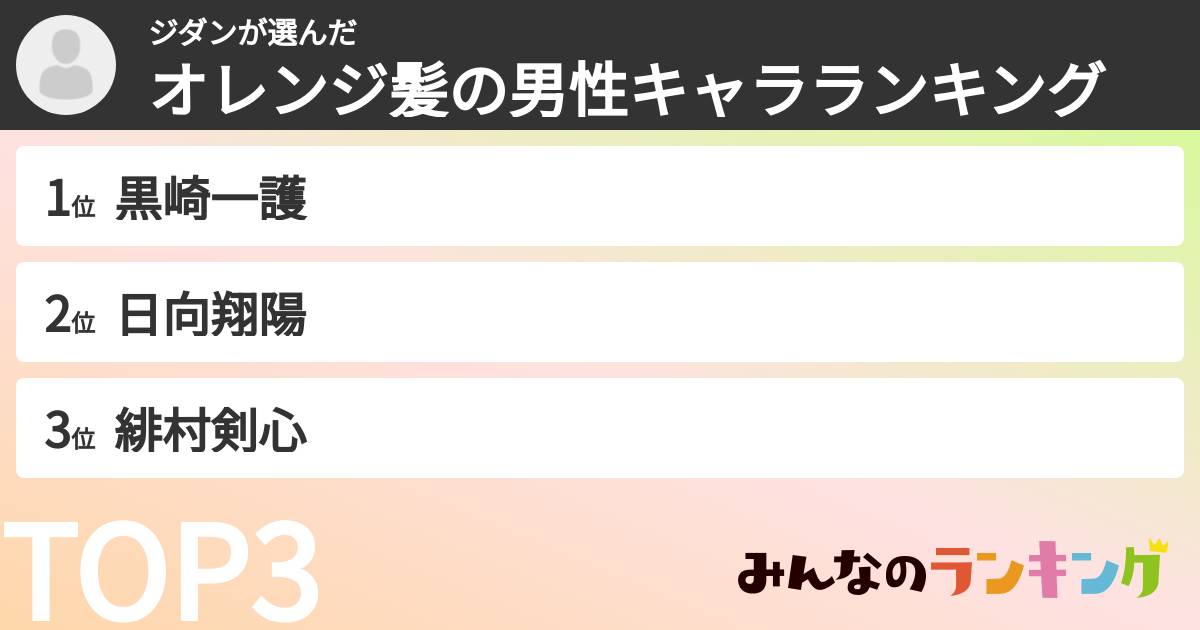 ジダンが選んだ
オレンジ髪の男性キャラランキング

1位 黒崎一護

2位 日向翔陽

3位 緋村剣心

TOP3

みんなのランキング